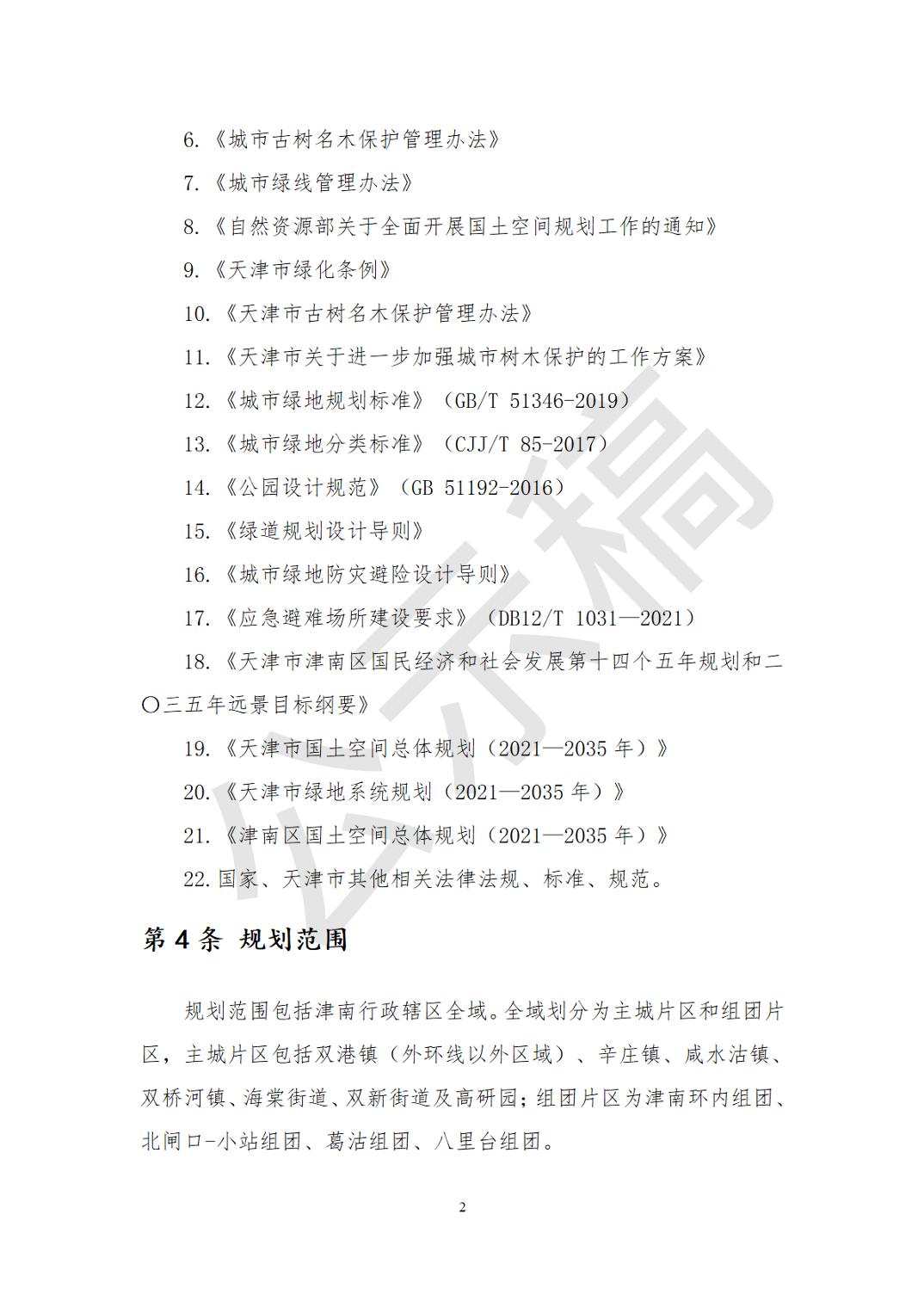 6.《城市古树名木保护管理办法》

7.《城市绿线管理办法》

8.《自然资源部关于全面开展国土空间规划工作的通知》

9.《天津市绿化条例》

10.《天津市古树名木保护管理办法》

11.《天津市关于进一步加强城市树木保护的工作方案》

12.《城市绿地规划标准》（GB/T 51346-2019）

13.《城市绿地分类标准》（CJJ/T 85-2017）

14.《公园设计规范》（GB 51192-2016）

15.《绿道规划设计导则》

16.《城市绿地防灾避险设计导则》

17.《应急避难场所建设要求》（DB12/T 1031—2021）

18.《天津市津南区国民经济和社会发展第十四个五年规划和二〇三五年远景目标纲要》

19.《天津市国土空间总体规划（2021—2035年）》

20.《天津市绿地系统规划（2021—2035年）》

21.《津南区国土空间总体规划（2021—2035年）》

22.国家、天津市其他相关法律法规、标准、规范。

第4条 规划范围

规划范围包括津南行政辖区全域。全域划分为主城片区和组团片区，主城片区包括双港镇（外环线以外区域）、辛庄镇、咸水沽镇、双桥河镇、海棠街道、双新街道及高研园；组团片区为津南环内组团、北闸口-小站组团、葛沽组团、八里台组团。

2

公示稿